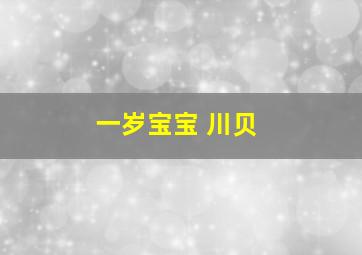 一岁宝宝 川贝